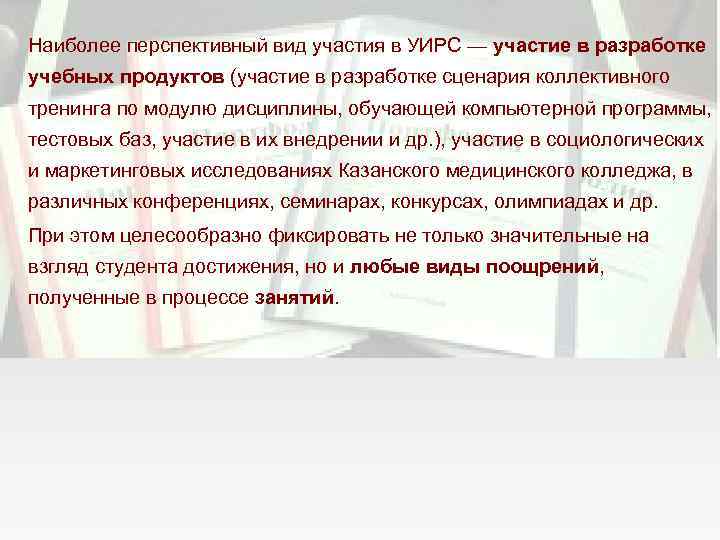 Наиболее перспективный вид участия в УИРС — участие в разработке учебных продуктов (участие в разработке сценария коллективного тренинга по модулю дисциплины, обучающей компьютерной программы, тестовых баз, участие в их внедрении и др.), участие в социологических и маркетинговых исследованиях Казанского медицинского колледжа, в различных конференциях, семинарах, конкурсах, олимпиадах и др.

При этом целесообразно фиксировать не только значительные на взгляд студента достижения, но и любые виды поощрений, полученные в процессе занятий.